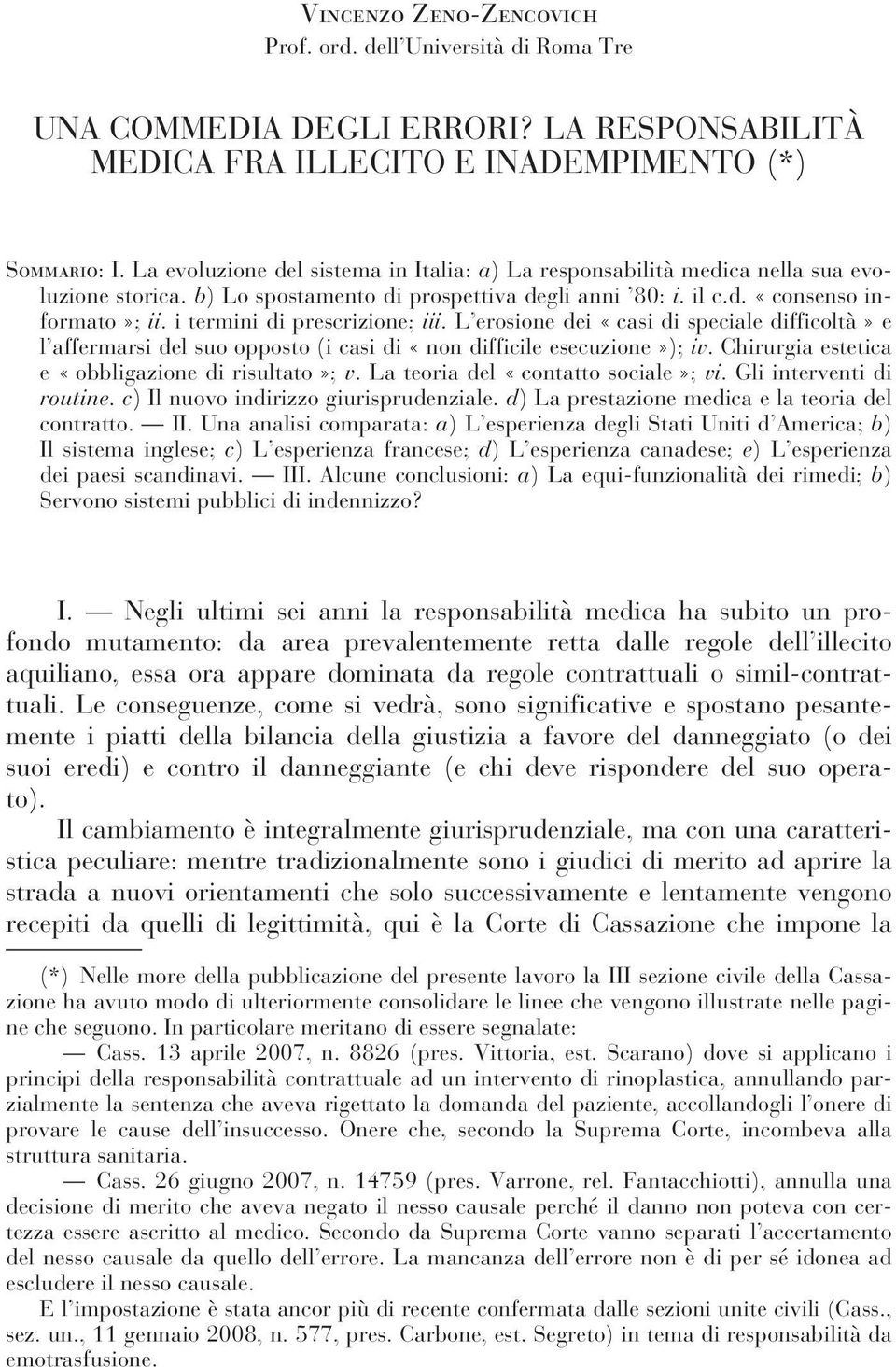 VINCENZO ZENO-ZENCOVICH
Prof. ord. dell'Università di Roma Tre

UNA COMMEDIA DEGLI ERRORI? LA RESPONSABILITÀ MEDICA FRA ILLECITO E INADEMPIMENTO (*)

SOMMARIO: I. La evoluzione del sistema in Italia: a) La responsabilità medica nella sua evoluzione storica. b) Lo spostamento di prospettiva degli anni '80: i. il c.d. «consenso informato»; ii. i termini di prescrizione; iii. L'erosione dei «casi di speciale difficoltà» e l'affermarsi del suo opposto (i casi di «non difficile esecuzione»); iv. Chirurgia estetica e «obbligazione di risultato»; v. La teoria del «contatto sociale»; vi. Gli interventi di routine. c) Il nuovo indirizzo giurisprudenziale. d) La prestazione medica e la teoria del contratto. — II. Una analisi comparata: a) L'esperienza degli Stati Uniti d'America; b) Il sistema inglese; c) L'esperienza francese; d) L'esperienza canadese; e) L'esperienza dei paesi scandinavi. — III. Alcune conclusioni: a) La equi-funzionalità dei rimedi; b) Servono sistemi pubblici di indennizzo?

I. — Negli ultimi sei anni la responsabilità medica ha subito un profondo mutamento: da area prevalentemente retta dalle regole dell'illecito aquiliano, essa ora appare dominata da regole contrattuali o simil-contrattuali. Le conseguenze, come si vedrà, sono significative e spostano pesantemente i piatti della bilancia della giustizia a favore del danneggiato (o dei suoi eredi) e contro il danneggiante (e chi deve rispondere del suo operato).

Il cambiamento è integralmente giurisprudenziale, ma con una caratteristica peculiare: mentre tradizionalmente sono i giudici di merito ad aprire la strada a nuovi orientamenti che solo successivamente e lentamente vengono recepiti da quelli di legittimità, qui è la Corte di Cassazione che impone la

(*) Nelle more della pubblicazione del presente lavoro la III sezione civile della Cassazione ha avuto modo di ulteriormente consolidare le linee che vengono illustrate nelle pagine che seguono. In particolare meritano di essere segnalate:

— Cass. 13 aprile 2007, n. 8826 (pres. Vittoria, est. Scarano) dove si applicano i principi della responsabilità contrattuale ad un intervento di rinoplastica, annullando parzialmente la sentenza che aveva rigettato la domanda del paziente, accollandogli l'onere di provare le cause dell'insuccesso. Onere che, secondo la Suprema Corte, incombeva alla struttura sanitaria.

— Cass. 26 giugno 2007, n. 14759 (pres. Varrone, rel. Fantacchiotti), annulla una decisione di merito che aveva negato il nesso causale perché il danno non poteva con certezza essere ascritto al medico. Secondo da Suprema Corte vanno separati l'accertamento del nesso causale da quello dell'errore. La mancanza dell'errore non è di per sé idonea ad escludere il nesso causale.

E l'impostazione è stata ancor più di recente confermata dalle sezioni unite civili (Cass., sez. un., 11 gennaio 2008, n. 577, pres. Carbone, est. Segreto) in tema di responsabilità da emotrasfusione.